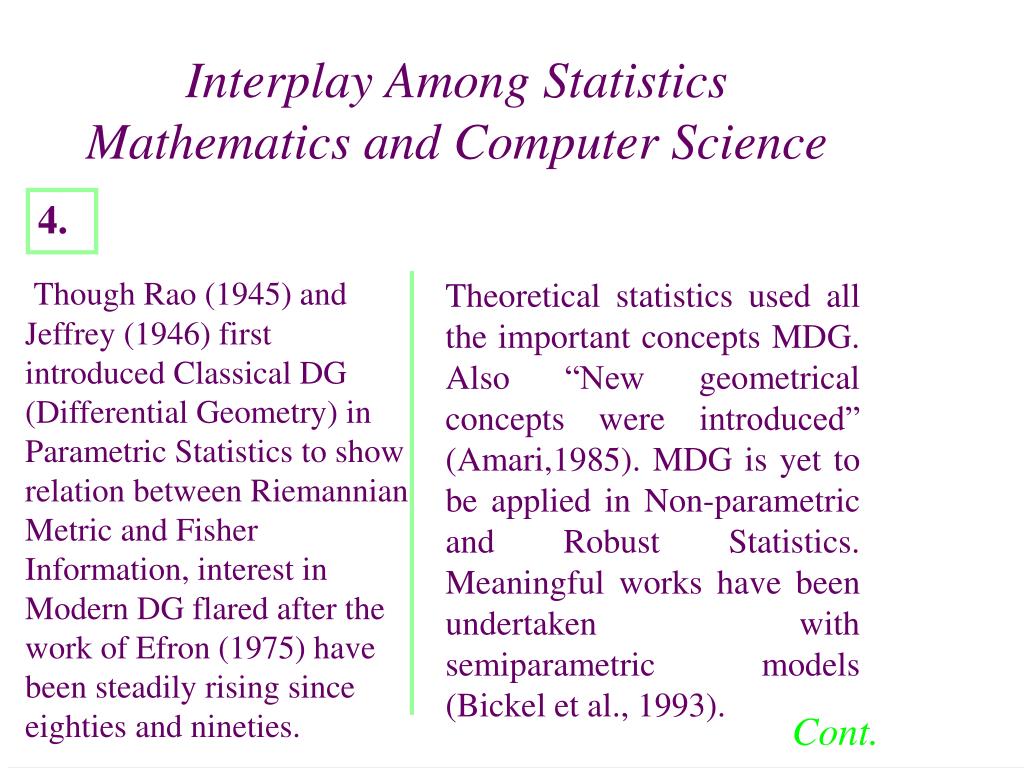 Interplay Among Statistics Mathematics and Computer Science

4.

Though Rao (1945) and Jeffrey (1946) first introduced Classical DG (Differential Geometry) in Parametric Statistics to show relation between Riemannian Metric and Fisher Information, interest in Modern DG flared after the work of Efron (1975) have been steadily rising since eighties and nineties.

Theoretical statistics used all the important concepts MDG. Also “New geometrical concepts were introduced” (Amari,1985). MDG is yet to be applied in Non-parametric and Robust Statistics. Meaningful works have been undertaken with semiparametric models (Bickel et al., 1993).

Cont.